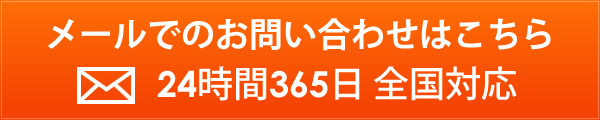 メールでのお問い合わせはこちら

24時間365日 全国対応